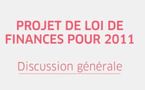 PROJET DE LOI DE FINANCES POUR 2011

Discussion générale